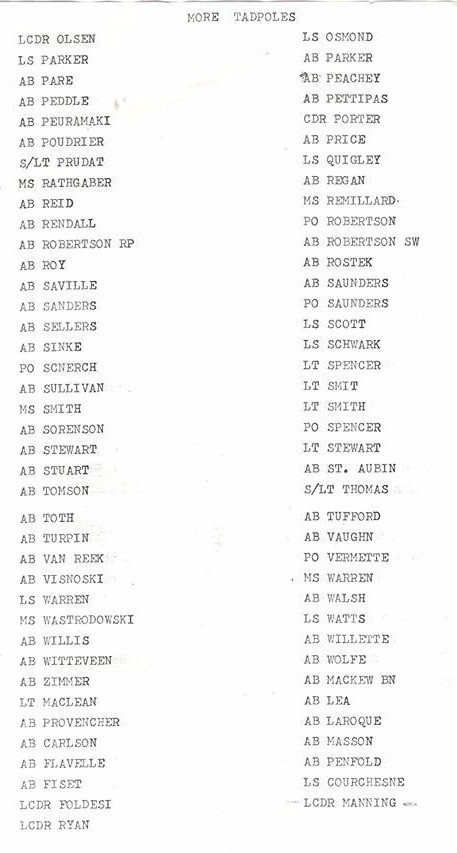 MORE TADPOLES

LCDR OLSEN
LS PARKER
AB PARE
AB PEDDLE
AB PEURAMAKI
AB POUDRIER
S/LT PRUDAT
MS RATHGABER
AB REID
AB RENDALL
AB ROBERTSON RP
AB ROY
AB SAVILLE
AB SANDERS
AB SELLERS
AB SINKE
PO SCNERCH
AB SULLIVAN
MS SMITH
AB SORENSON
AB STEWART
AB STUART
AB TOMSON
AB TOTH
AB TURPIN
AB VAN REEK
AB VISNOSKI
LS WARREN
MS WASTRODOWSKI
AB WILLIS
AB WITTEVEEN
AB ZIMMER
LT MACLEAN
AB PROVENCHER
AB CARLSON
AB FLAVELLE
AB FISET
LCDR FOLDESI
LCDR RYAN

LS OSMOND
AB PARKER
AB PEACHEY
AB PETTIPAS
CDR PORTER
AB PRICE
LS QUIGLEY
AB REGAN
MS REMILLARD
PO ROBERTSON
AB ROBERTSON SW
AB ROSTEK
AB SAUNDERS
PO SAUNDERS
LS SCOTT
LS SCHWARK
LT SPENCER
LT SMIT
LT SMITH
PO SPENCER
LT STEWART
AB ST. AUBIN
S/LT THOMAS
AB TUFFORD
AB VAUGHN
PO VERMETTE
MS WARREN
AB WALSH
LS WATTS
AB WILLETTE
AB WOLFE
AB MACKEW BN
AB LEA
AB LAROQUE
AB MASSON
AB PENFOLD
LS COURCHESNE
LCDR MANNING